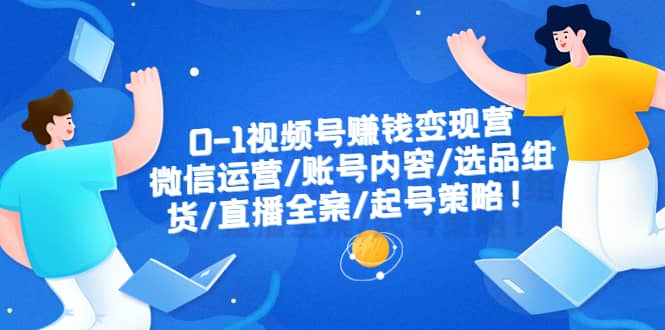 0-1视频号赚钱变现营
微信运营/账号内容/选品组
货/直播全案/起号策略！